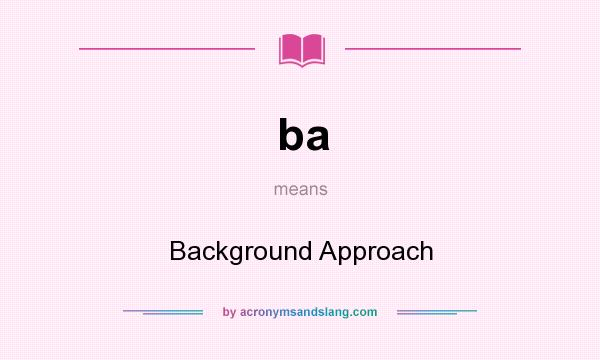 ba

means

Background Approach

by acronymsandslang.com